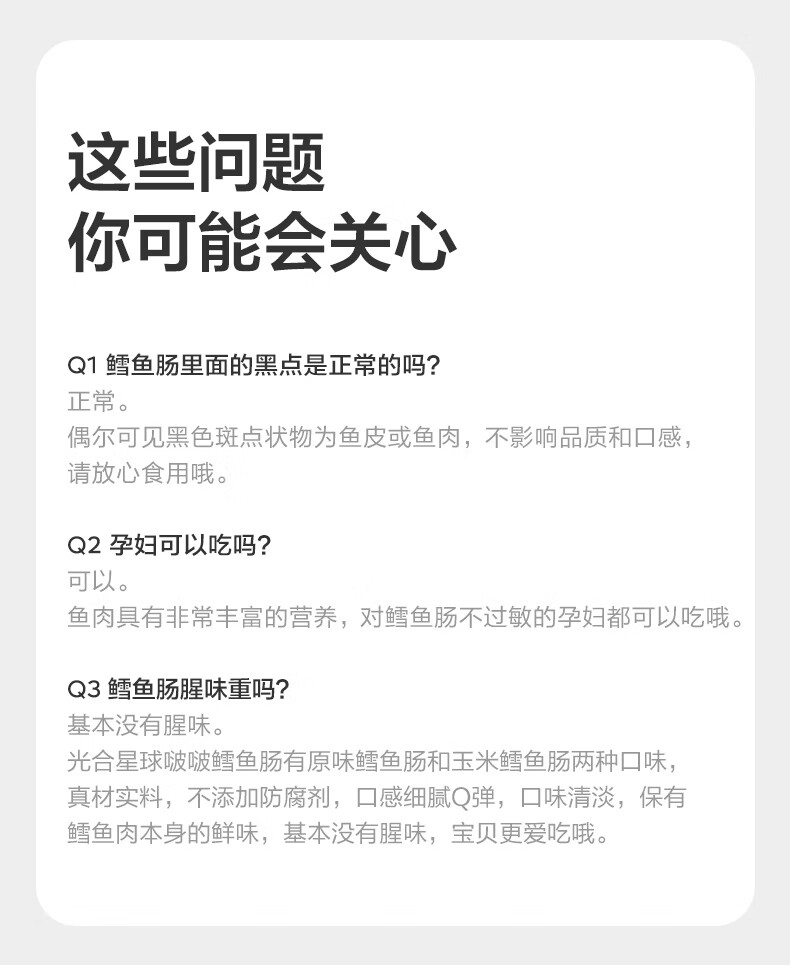 这些问题
你可能会关心

Q1 鳕鱼肠里面的黑点是正常的吗?
正常。
偶尔可见黑色斑点状物为鱼皮或鱼肉，不影响品质和口感，请放心食用哦。

Q2 孕妇可以吃吗?
可以。
鱼肉具有非常丰富的营养，对鳕鱼肠不过敏的孕妇都可以吃哦。

Q3 鳕鱼肠腥味重吗?
基本没有腥味。
光合星球啵啵鳕鱼肠有原味鳕鱼肠和玉米鳕鱼肠两种口味，真材实料，不添加防腐剂，口感细腻Q弹，口味清淡，保有鳕鱼肉本身的鲜味，基本没有腥味，宝贝更爱吃哦。